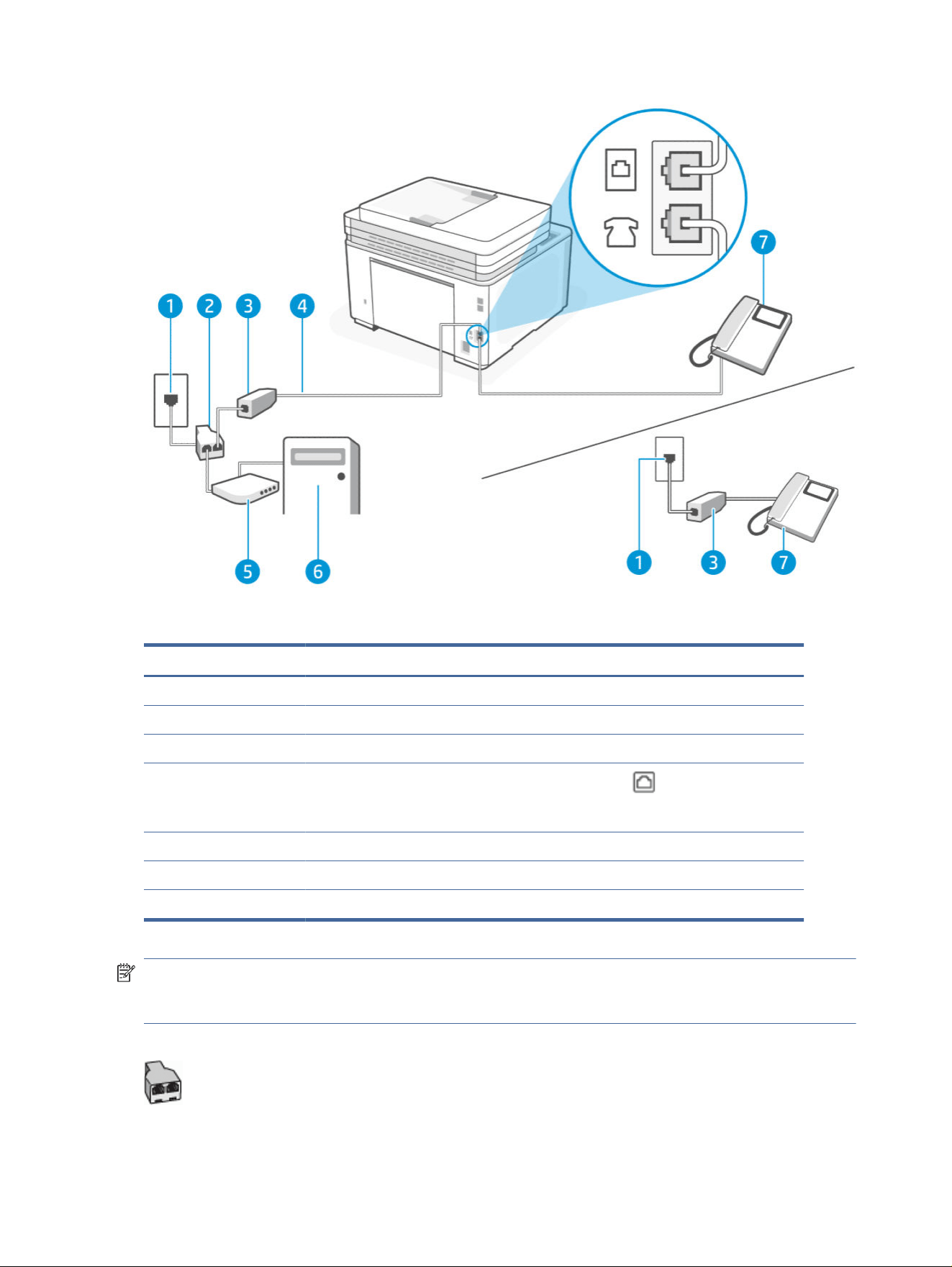 1 2 3 4 7 5 6 1 3 7